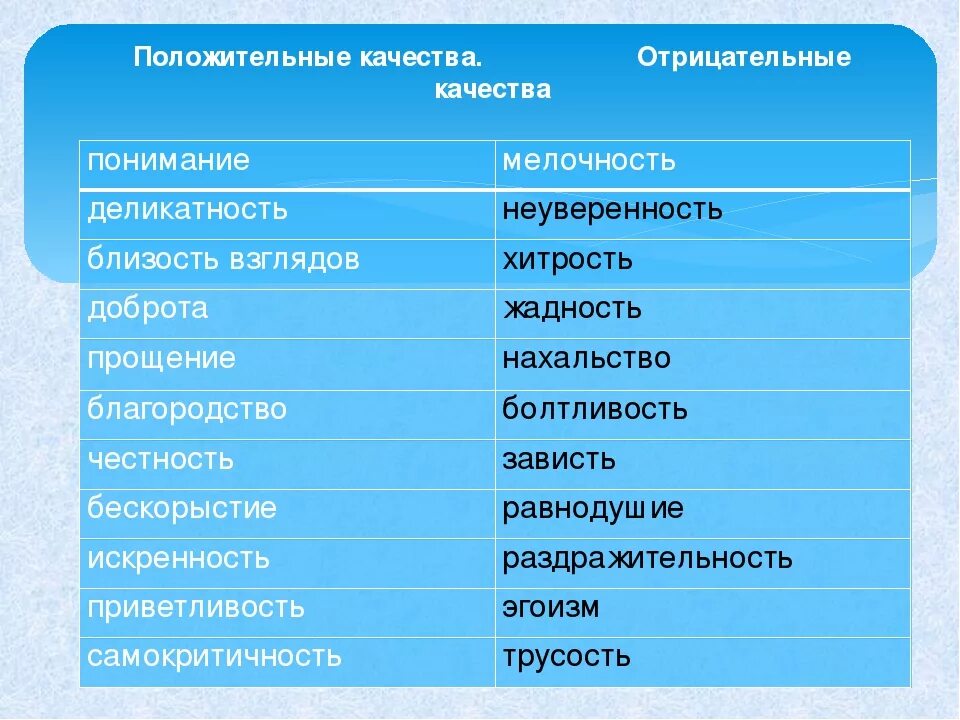 Положительные качества. Отрицательные качества

| понимание | мелочность |
|---|---|
| деликатность | неуверенность |
| близость взглядов | хитрость |
| доброта | жадность |
| прощение | нахальство |
| благородство | болтливость |
| честность | зависть |
| бескорыстие | равнодушие |
| искренность | раздражительность |
| приветливость | эгоизм |
| самокритичность | трусость |